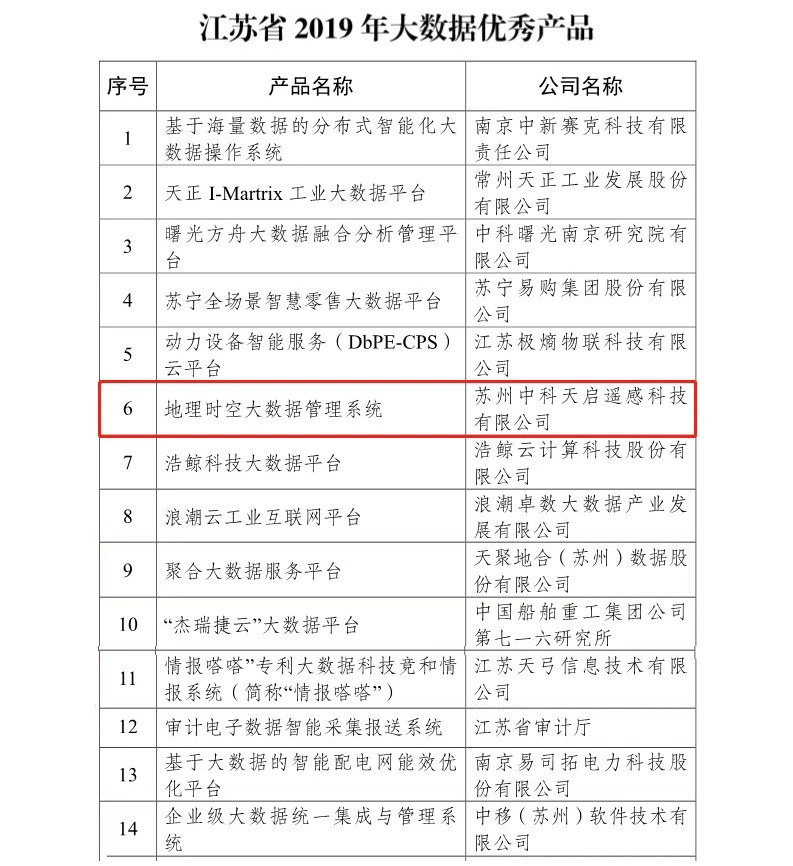 江苏省 2019 年大数据优秀产品

| 序号 | 产品名称 | 公司名称 |
|---|---|---|
| 1 | 基于海量数据的分布式智能化大数据操作系统 | 南京中新赛克科技有限责任公司 |
| 2 | 天正 I-Martrix 工业大数据平台 | 常州天正工业发展股份有限公司 |
| 3 | 曙光方舟大数据融合分析管理平台 | 中科曙光南京研究院有限公司 |
| 4 | 苏宁全场景智慧零售大数据平台 | 苏宁易购集团股份有限公司 |
| 5 | 动力设备智能服务（DbPE-CPS）云平台 | 江苏极熵物联科技有限公司 |
| 6 | 地理时空大数据管理系统 | 苏州中科天启遥感科技有限公司 |
| 7 | 浩鲸科技大数据平台 | 浩鲸云计算科技股份有限公司 |
| 8 | 浪潮云工业互联网平台 | 浪潮卓数大数据产业发展有限公司 |
| 9 | 聚合大数据服务平台 | 天聚地合（苏州）数据股份有限公司 |
| 10 | “杰瑞捷云”大数据平台 | 中国船舶重工集团公司第七一六研究所 |
| 11 | 情报嗒嗒”专利大数据科技竞和情报系统（简称“情报嗒嗒”） | 江苏天弓信息技术有限公司 |
| 12 | 审计电子数据智能采集报送系统 | 江苏省审计厅 |
| 13 | 基于大数据的智能配电网能效优化平台 | 南京易司拓电力科技股份有限公司 |
| 14 | 企业级大数据统一集成与管理系统 | 中移（苏州）软件技术有限公司 |